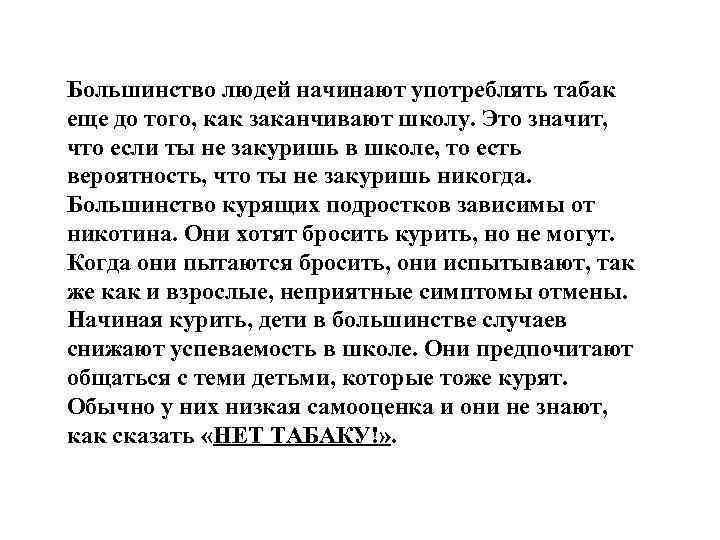 Большинство людей начинают употреблять табак еще до того, как заканчивают школу. Это значит, что если ты не закуришь в школе, то есть вероятность, что ты не закуришь никогда. Большинство курящих подростков зависимы от никотина. Они хотят бросить курить, но не могут. Когда они пытаются бросить, они испытывают, так же как и взрослые, неприятные симптомы отмены. Начиная курить, дети в большинстве случаев снижают успеваемость в школе. Они предпочитают общаться с теми детьми, которые тоже курят. Обычно у них низкая самооценка и они не знают, как сказать «НЕТ ТАБАКУ!».